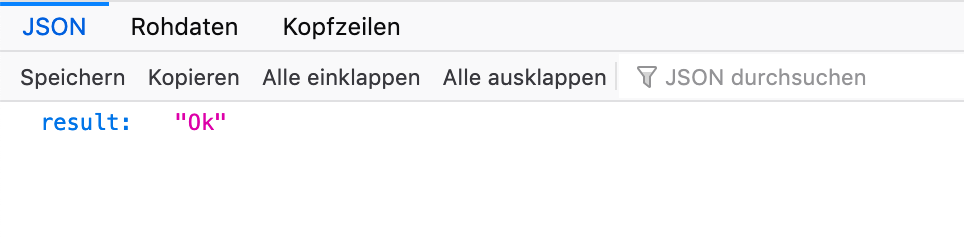 JSON Rohdaten Kopfzeilen

Speichern Kopieren Alle einklappen Alle ausklappen JSON durchsuchen

result: "Ok"